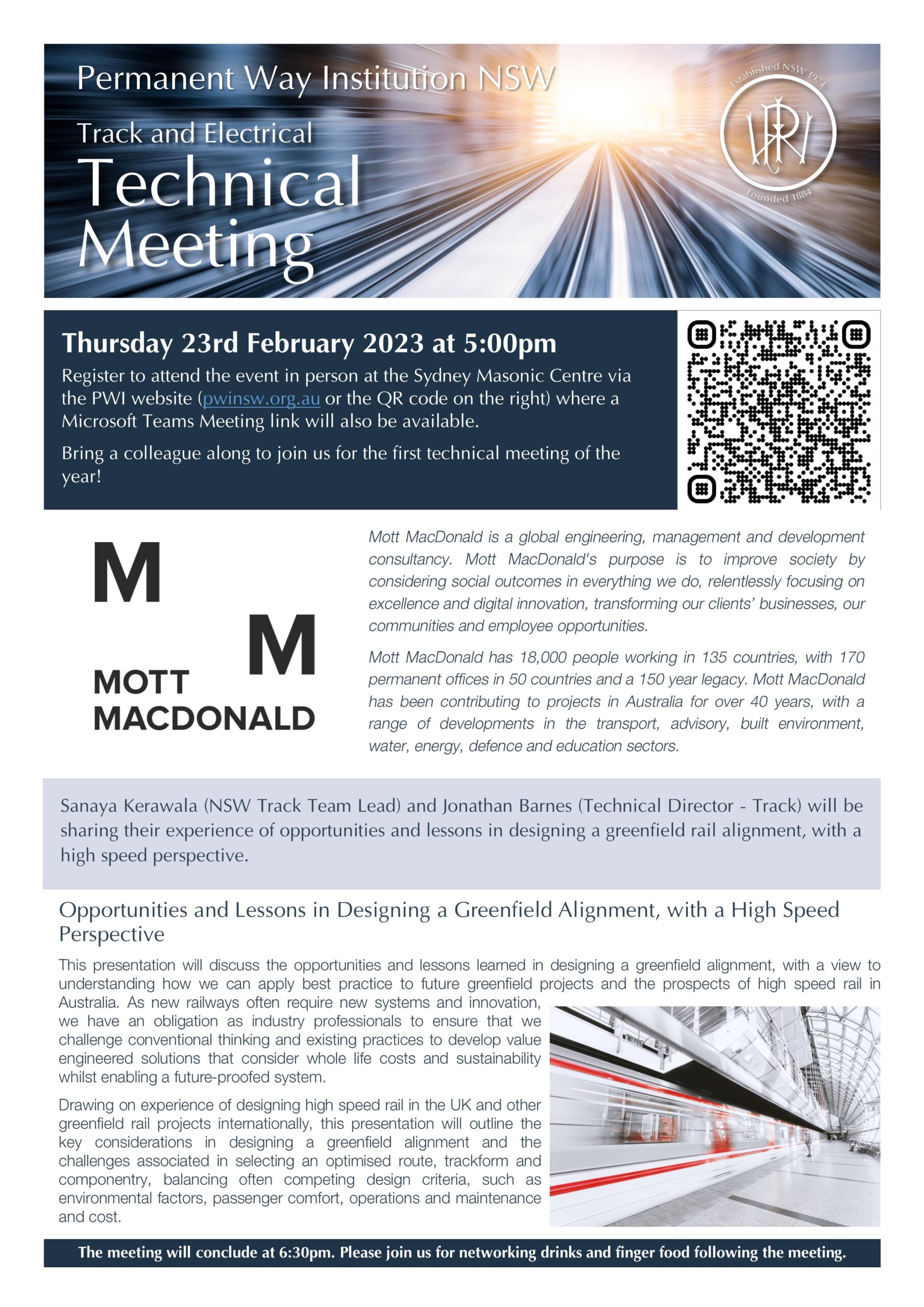 Permanent Way Institution NSW

Track and Electrical

Technical Meeting

Established NSW 1974

PWI

Founded 1884

Thursday 23rd February 2023 at 5:00pm

Register to attend the event in person at the Sydney Masonic Centre via the PWI website (pwinsw.org.au or the QR code on the right) where a Microsoft Teams Meeting link will also be available.

Bring a colleague along to join us for the first technical meeting of the year!

M M
MOTT MACDONALD

Mott MacDonald is a global engineering, management and development consultancy. Mott MacDonald's purpose is to improve society by considering social outcomes in everything we do, relentlessly focusing on excellence and digital innovation, transforming our clients' businesses, our communities and employee opportunities.

Mott MacDonald has 18,000 people working in 135 countries, with 170 permanent offices in 50 countries and a 150 year legacy. Mott MacDonald has been contributing to projects in Australia for over 40 years, with a range of developments in the transport, advisory, built environment, water, energy, defence and education sectors.

Sanaya Kerawala (NSW Track Team Lead) and Jonathan Barnes (Technical Director - Track) will be sharing their experience of opportunities and lessons in designing a greenfield rail alignment, with a high speed perspective.

Opportunities and Lessons in Designing a Greenfield Alignment, with a High Speed Perspective

This presentation will discuss the opportunities and lessons learned in designing a greenfield alignment, with a view to understanding how we can apply best practice to future greenfield projects and the prospects of high speed rail in Australia. As new railways often require new systems and innovation, we have an obligation as industry professionals to ensure that we challenge conventional thinking and existing practices to develop value engineered solutions that consider whole life costs and sustainability whilst enabling a future-proofed system.

Drawing on experience of designing high speed rail in the UK and other greenfield rail projects internationally, this presentation will outline the key considerations in designing a greenfield alignment and the challenges associated in selecting an optimised route, trackform and componentry, balancing often competing design criteria, such as environmental factors, passenger comfort, operations and maintenance and cost.

The meeting will conclude at 6:30pm. Please join us for networking drinks and finger food following the meeting.